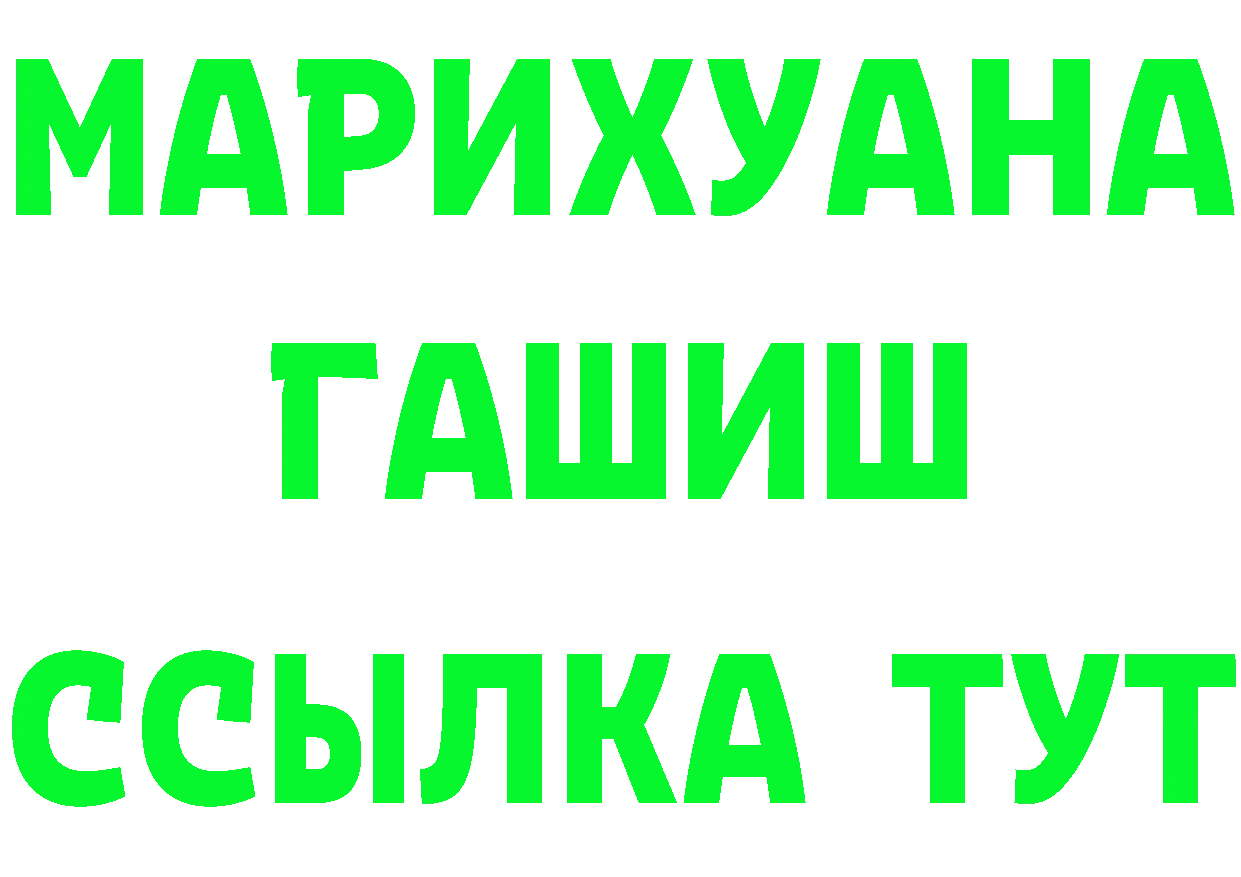 МАРИХУАНА
ГАШИШ
ССЫЛКА ТУТ